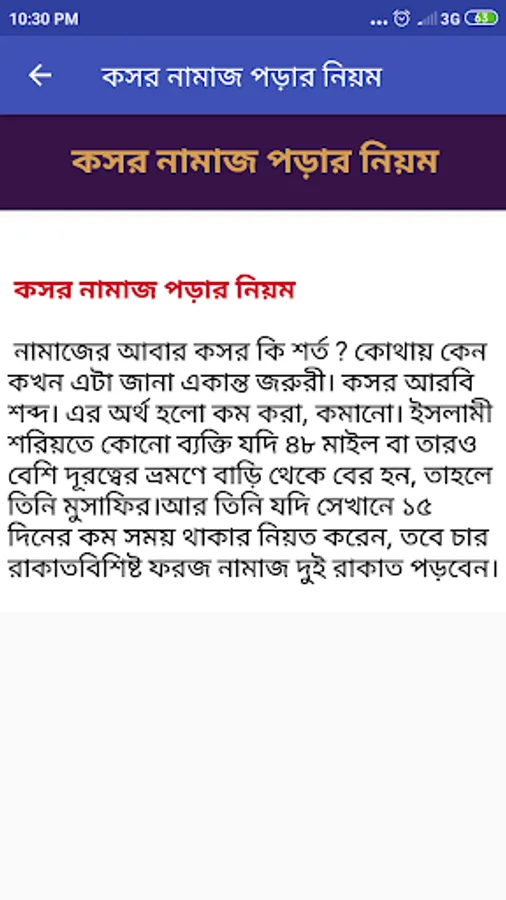 10:30 PM ... 3G 63

কসর নামাজ পড়ার নিয়ম

কসর নামাজ পড়ার নিয়ম

কসর নামাজ পড়ার নিয়ম

নামাজের আবার কসর কি শর্ত ? কোথায় কেন কখন এটা জানা একান্ত জরুরী। কসর আরবি শব্দ। এর অর্থ হলো কম করা, কমানো। ইসলামী শরিয়তে কোনো ব্যক্তি যদি ৪৮ মাইল বা তারও বেশি দূরত্বের ভ্রমণে বাড়ি থেকে বের হন, তাহলে তিনি মুসাফির।আর তিনি যদি সেখানে ১৫ দিনের কম সময় থাকার নিয়ত করেন, তবে চার রাকাতবিশিষ্ট ফরজ নামাজ দুই রাকাত পড়বেন।